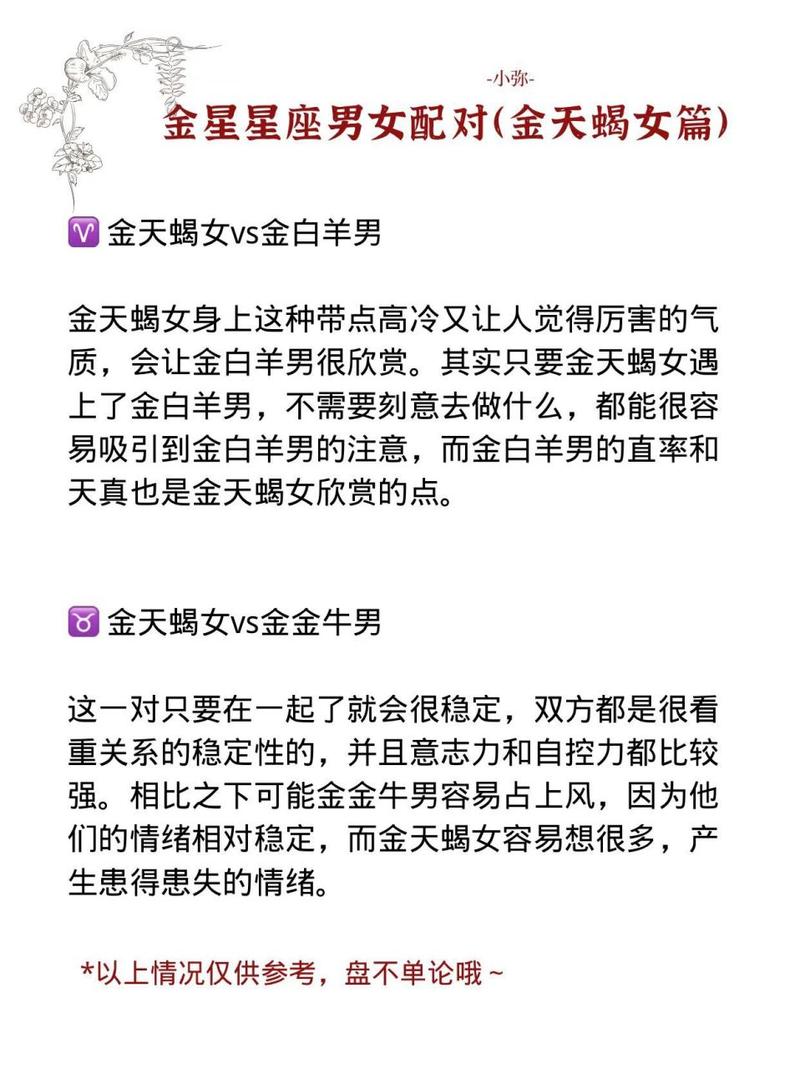 -小弥-

金星星座男女配对(金天蝎女篇)

♈ 金天蝎女vs金白羊男

金天蝎女身上这种带点高冷又让人觉得厉害的气质，会让金白羊男很欣赏。其实只要金天蝎女遇上了金白羊男，不需要刻意去做什么，都能很容易吸引到金白羊男的注意，而金白羊男的直率和天真也是金天蝎女欣赏的点。

♉ 金天蝎女vs金金牛男

这一对只要在一起了就会很稳定，双方都是很看重关系的稳定性的，并且意志力和自控力都比较强。相比之下可能金金牛男容易占上风，因为他们的情绪相对稳定，而金天蝎女容易想很多，产生患得患失的情绪。

*以上情况仅供参考，盘不单论哦~